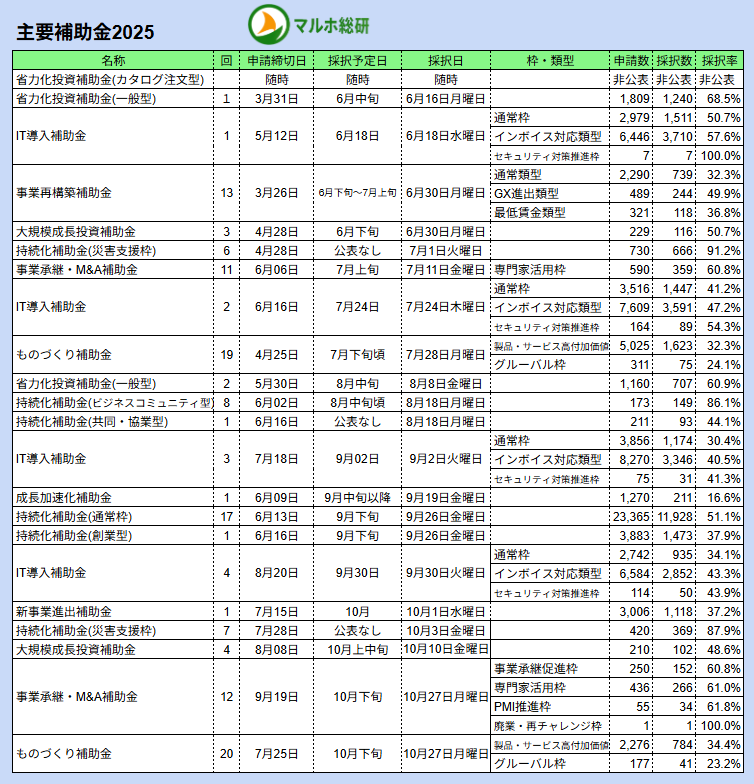 主要補助金2025

マルホ総研

| 名称 | 回 | 申請締切日 | 採択予定日 | 採択日 | 枠・類型 | 申請数 | 採択数 | 採択率 |
|---|---|---|---|---|---|---|---|---|
| 省力化投資補助金(カタログ注文型) | | 随時 | 随時 | 随時 | | 非公表 | 非公表 | 非公表 |
| 省力化投資補助金(一般型) | 1 | 3月31日 | 6月中旬 | 6月16日月曜日 | | 1,809 | 1,240 | 68.5% |
| IT導入補助金 | 1 | 5月12日 | 6月18日 | 6月18日水曜日 | 通常枠 | 2,979 | 1,511 | 50.7% |
| | | | | | インボイス対応類型 | 6,446 | 3,710 | 57.6% |
| | | | | | セキュリティ対策推進枠 | 7 | 7 | 100.0% |
| 事業再構築補助金 | 13 | 3月26日 | 6月下旬～7月上旬 | 6月30日月曜日 | 通常類型 | 2,290 | 739 | 32.3% |
| | | | | | GX進出類型 | 489 | 244 | 49.9% |
| | | | | | 最低賃金類型 | 321 | 118 | 36.8% |
| 大規模成長投資補助金 | 3 | 4月28日 | 6月下旬 | 6月30日月曜日 | | 229 | 116 | 50.7% |
| 持続化補助金(災害支援枠) | 6 | 4月28日 | 公表なし | 7月1日火曜日 | | 730 | 666 | 91.2% |
| 事業承継・M&A補助金 | 11 | 6月06日 | 7月上旬 | 7月11日金曜日 | 専門家活用枠 | 590 | 359 | 60.8% |
| IT導入補助金 | 2 | 6月16日 | 7月24日 | 7月24日木曜日 | 通常枠 | 3,516 | 1,447 | 41.2% |
| | | | | | インボイス対応類型 | 7,609 | 3,591 | 47.2% |
| | | | | | セキュリティ対策推進枠 | 164 | 89 | 54.3% |
| ものづくり補助金 | 19 | 4月25日 | 7月下旬頃 | 7月28日月曜日 | 製品・サービス高付加価値 | 5,025 | 1,623 | 32.3% |
| | | | | | グルーバル枠 | 311 | 75 | 24.1% |
| 省力化投資補助金(一般型) | 2 | 5月30日 | 8月中旬 | 8月8日金曜日 | | 1,160 | 707 | 60.9% |
| 持続化補助金(ビジネスコミュニティ型) | 8 | 6月02日 | 8月中旬頃 | 8月18日月曜日 | | 173 | 149 | 86.1% |
| 持続化補助金(共同・協業型) | 1 | 6月16日 | 公表なし | 8月18日月曜日 | | 211 | 93 | 44.1% |
| IT導入補助金 | 3 | 7月18日 | 9月02日 | 9月2日火曜日 | 通常枠 | 3,856 | 1,174 | 30.4% |
| | | | | | インボイス対応類型 | 8,270 | 3,346 | 40.5% |
| | | | | | セキュリティ対策推進枠 | 75 | 31 | 41.3% |
| 成長加速化補助金 | 1 | 6月09日 | 9月中旬以降 | 9月19日金曜日 | | 1,270 | 211 | 16.6% |
| 持続化補助金(通常枠) | 17 | 6月13日 | 9月下旬 | 9月26日金曜日 | | 23,365 | 11,928 | 51.1% |
| 持続化補助金(創業型) | 1 | 6月16日 | 9月下旬 | 9月26日金曜日 | | 3,883 | 1,473 | 37.9% |
| IT導入補助金 | 4 | 8月20日 | 9月30日 | 9月30日火曜日 | 通常枠 | 2,742 | 935 | 34.1% |
| | | | | | インボイス対応類型 | 6,584 | 2,852 | 43.3% |
| | | | | | セキュリティ対策推進枠 | 114 | 50 | 43.9% |
| 新事業進出補助金 | 1 | 7月15日 | 10月 | 10月1日水曜日 | | 3,006 | 1,118 | 37.2% |
| 持続化補助金(災害支援枠) | 7 | 7月28日 | 公表なし | 10月3日金曜日 | | 420 | 369 | 87.9% |
| 大規模成長投資補助金 | 4 | 8月08日 | 10月上中旬 | 10月10日金曜日 | | 210 | 102 | 48.6% |
| 事業承継・M&A補助金 | 12 | 9月19日 | 10月下旬 | 10月27日月曜日 | 事業承継促進枠 | 250 | 152 | 60.8% |
| | | | | | 専門家活用枠 | 436 | 266 | 61.0% |
| | | | | | PMI推進枠 | 55 | 34 | 61.8% |
| | | | | | 廃業・再チャレンジ枠 | 1 | 1 | 100.0% |
| ものづくり補助金 | 20 | 7月25日 | 10月下旬 | 10月27日月曜日 | 製品・サービス高付加価値 | 2,276 | 784 | 34.4% |
| | | | | | グルーバル枠 | 177 | 41 | 23.2% |